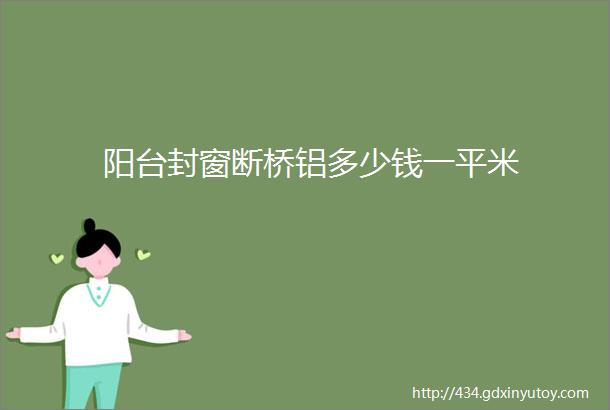 阳台封窗断桥铝多少钱一平米

http://434.gdxinyutoy.com